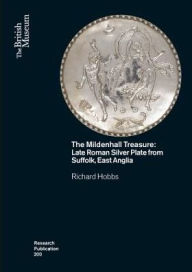 The British Museum

The Mildenhall Treasure: Late Roman Silver Plate from Suffolk, East Anglia

Richard Hobbs

Research Publication 200